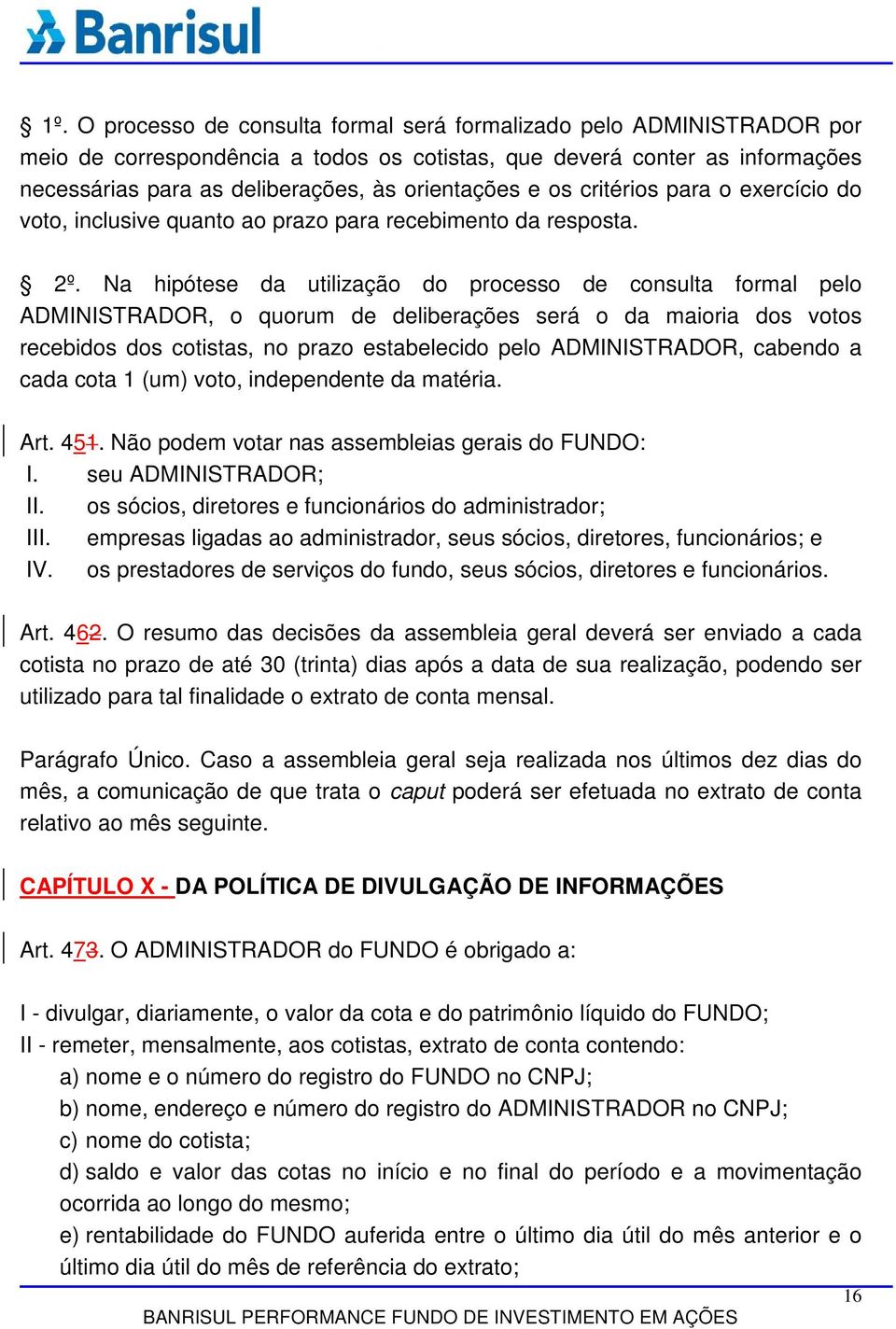 Banrisul

§ 1º. O processo de consulta formal será formalizado pelo ADMINISTRADOR por meio de correspondência a todos os cotistas, que deverá conter as informações necessárias para as deliberações, às orientações e os critérios para o exercício do voto, inclusive quanto ao prazo para recebimento da resposta.

§ 2º. Na hipótese da utilização do processo de consulta formal pelo ADMINISTRADOR, o quorum de deliberações será o da maioria dos votos recebidos dos cotistas, no prazo estabelecido pelo ADMINISTRADOR, cabendo a cada cota 1 (um) voto, independente da matéria.

Art. 451. Não podem votar nas assembleias gerais do FUNDO:
I. seu ADMINISTRADOR;
II. os sócios, diretores e funcionários do administrador;
III. empresas ligadas ao administrador, seus sócios, diretores, funcionários; e
IV. os prestadores de serviços do fundo, seus sócios, diretores e funcionários.

Art. 462. O resumo das decisões da assembleia geral deverá ser enviado a cada cotista no prazo de até 30 (trinta) dias após a data de sua realização, podendo ser utilizado para tal finalidade o extrato de conta mensal.

Parágrafo Único. Caso a assembleia geral seja realizada nos últimos dez dias do mês, a comunicação de que trata o caput poderá ser efetuada no extrato de conta relativo ao mês seguinte.

CAPÍTULO X - DA POLÍTICA DE DIVULGAÇÃO DE INFORMAÇÕES

Art. 473. O ADMINISTRADOR do FUNDO é obrigado a:

I - divulgar, diariamente, o valor da cota e do patrimônio líquido do FUNDO;
II - remeter, mensalmente, aos cotistas, extrato de conta contendo:
a) nome e o número do registro do FUNDO no CNPJ;
b) nome, endereço e número do registro do ADMINISTRADOR no CNPJ;
c) nome do cotista;
d) saldo e valor das cotas no início e no final do período e a movimentação ocorrida ao longo do mesmo;
e) rentabilidade do FUNDO auferida entre o último dia útil do mês anterior e o último dia útil do mês de referência do extrato;

16
BANRISUL PERFORMANCE FUNDO DE INVESTIMENTO EM AÇÕES